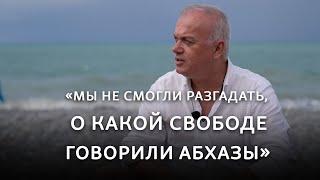 «МЫ НЕ СМОГЛИ РАЗГАДАТЬ, О КАКОЙ СВОБОДЕ ГОВОРИЛИ АБХАЗЫ»